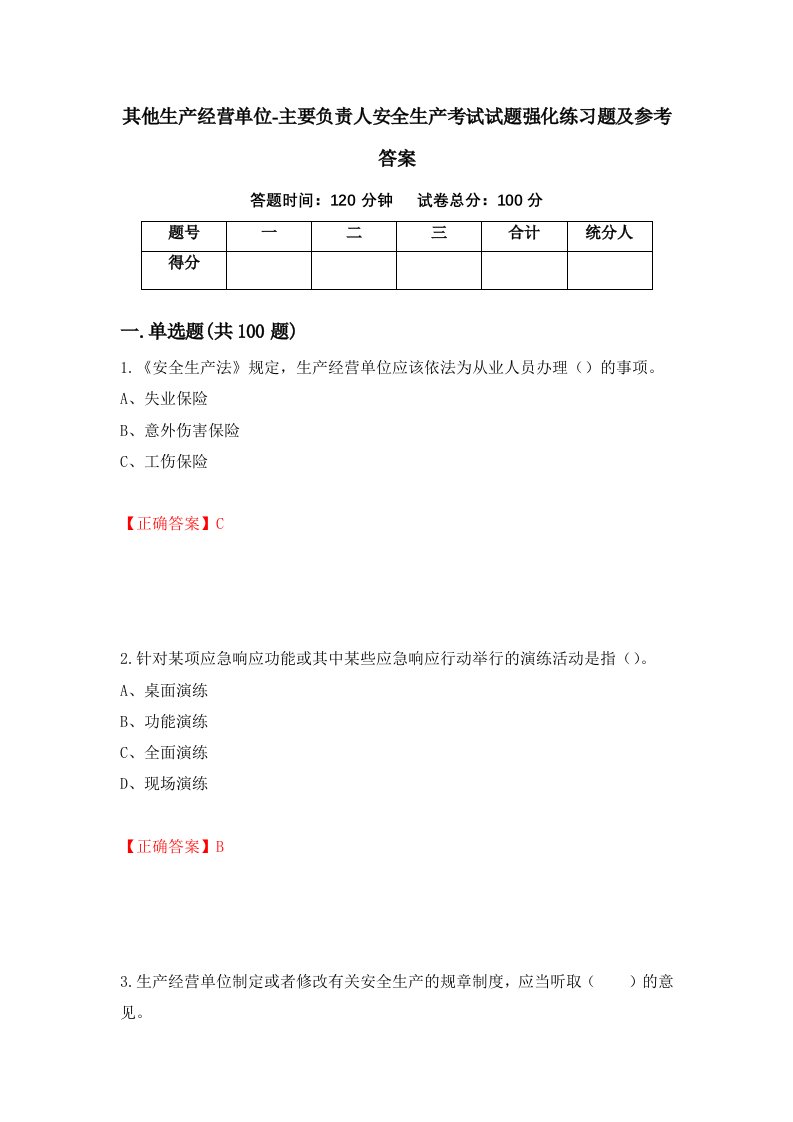 其他生产经营单位-主要负责人安全生产考试试题强化练习题及参考答案

答题时间：120 分钟　　试卷总分：100 分

| 题号 | 一 | 二 | 三 | 合计 | 统分人 |
|---|---|---|---|---|---|
| 得分 | | | | | |

一.单选题(共 100 题)

1.《安全生产法》规定，生产经营单位应该依法为从业人员办理（）的事项。

A、失业保险

B、意外伤害保险

C、工伤保险

【正确答案】C

2.针对某项应急响应功能或其中某些应急响应行动举行的演练活动是指（）。

A、桌面演练

B、功能演练

C、全面演练

D、现场演练

【正确答案】B

3.生产经营单位制定或者修改有关安全生产的规章制度，应当听取（　　）的意见。